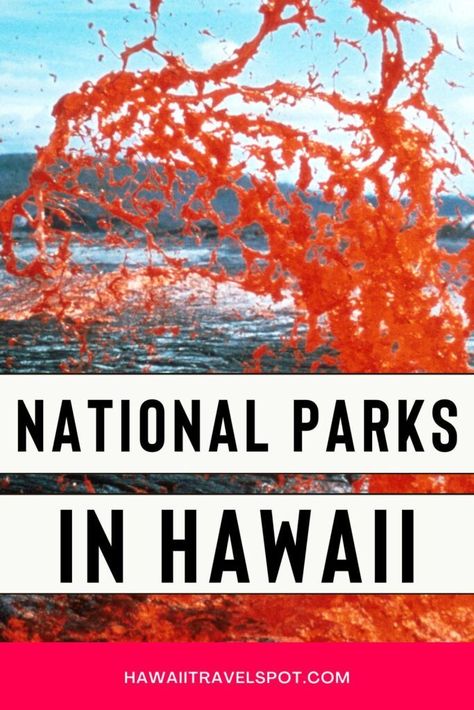 NATIONAL PARKS

IN HAWAII

HAWAIITRAVELSPOT.COM